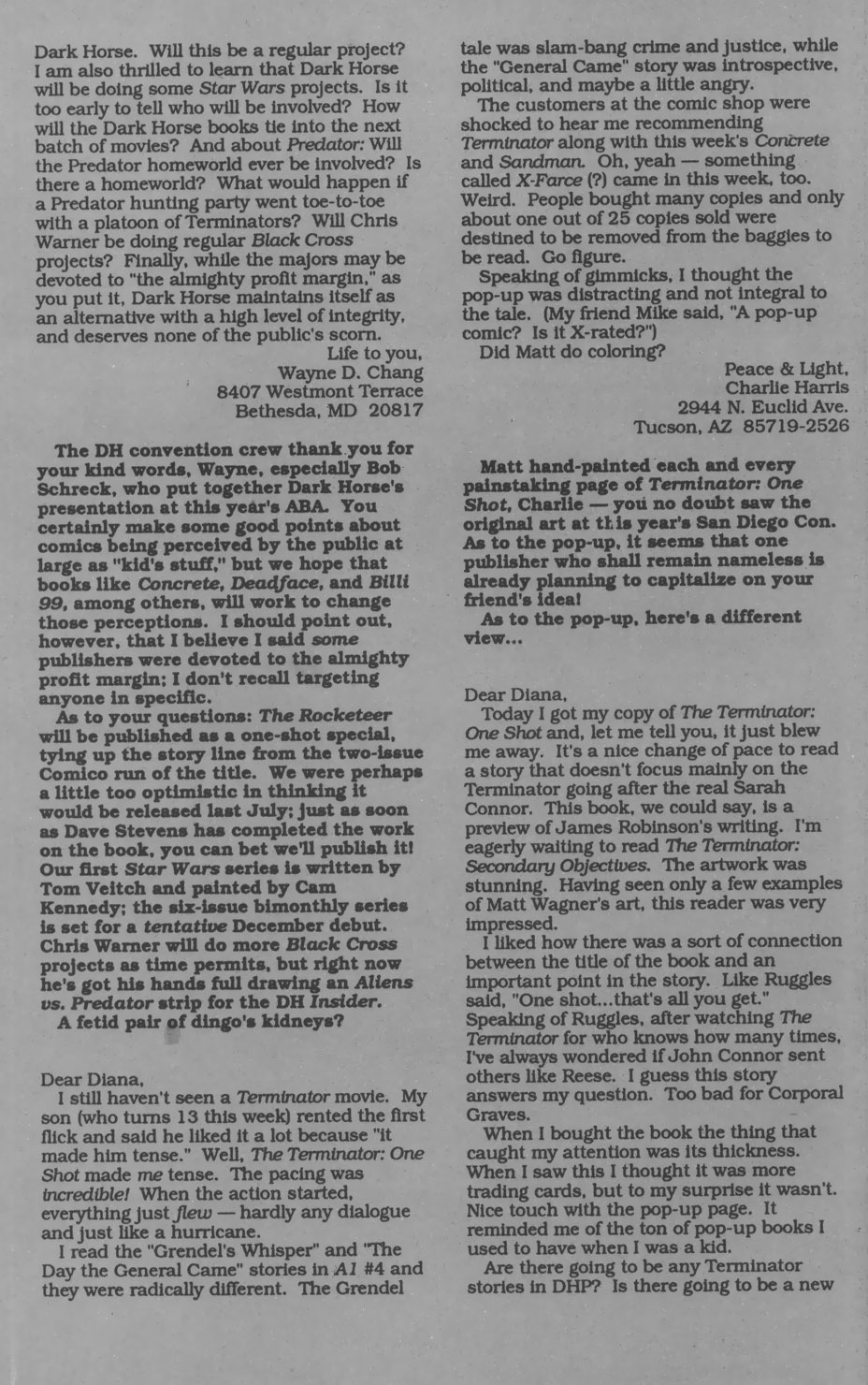 Dark Horse. Will this be a regular project? I am also thrilled to learn that Dark Horse will be doing some Star Wars projects. Is it too early to tell who will be involved? How will the Dark Horse books tie into the next batch of movies? And about Predator: Will the Predator homeworld ever be involved? Is there a homeworld? What would happen if a Predator hunting party went toe-to-toe with a platoon of Terminators? Will Chris Warner be doing regular Black Cross projects? Finally, while the majors may be devoted to "the almighty profit margin," as you put it, Dark Horse maintains itself as an alternative with a high level of integrity, and deserves none of the public's scorn.

Life to you,
Wayne D. Chang
8407 Westmont Terrace
Bethesda, MD 20817

The DH convention crew thank you for your kind words, Wayne, especially Bob Schreck, who put together Dark Horse's presentation at this year's ABA. You certainly make some good points about comics being perceived by the public at large as "kid's stuff," but we hope that books like Concrete, Deadface, and Billi 99, among others, will work to change those perceptions. I should point out, however, that I believe I said some publishers were devoted to the almighty profit margin; I don't recall targeting anyone in specific.

As to your questions: The Rocketeer will be published as a one-shot special, tying up the story line from the two-issue Comico run of the title. We were perhaps a little too optimistic in thinking it would be released last July; just as soon as Dave Stevens has completed the work on the book, you can bet we'll publish it! Our first Star Wars series is written by Tom Veitch and painted by Cam Kennedy; the six-issue bimonthly series is set for a tentative December debut. Chris Warner will do more Black Cross projects as time permits, but right now he's got his hands full drawing an Aliens vs. Predator strip for the DH Insider.

A fetid pair of dingo's kidneys?

Dear Diana,
I still haven't seen a Terminator movie. My son (who turns 13 this week) rented the first flick and said he liked it a lot because "it made him tense." Well, The Terminator: One Shot made me tense. The pacing was incredible! When the action started, everything just flew — hardly any dialogue and just like a hurricane.

I read the "Grendel's Whisper" and "The Day the General Came" stories in A1 #4 and they were radically different. The Grendel tale was slam-bang crime and justice, while the "General Came" story was introspective, political, and maybe a little angry.

The customers at the comic shop were shocked to hear me recommending Terminator along with this week's Concrete and Sandman. Oh, yeah — something called X-Farce (?) came in this week, too. Weird. People bought many copies and only about one out of 25 copies sold were destined to be removed from the baggies to be read. Go figure.

Speaking of gimmicks, I thought the pop-up was distracting and not integral to the tale. (My friend Mike said, "A pop-up comic? Is it X-rated?")

Did Matt do coloring?

Peace & Light,
Charlie Harris
2944 N. Euclid Ave.
Tucson, AZ 85719-2526

Matt hand-painted each and every painstaking page of Terminator: One Shot, Charlie — you no doubt saw the original art at this year's San Diego Con. As to the pop-up, it seems that one publisher who shall remain nameless is already planning to capitalize on your friend's idea!

As to the pop-up, here's a different view...

Dear Diana,
Today I got my copy of The Terminator: One Shot and, let me tell you, it just blew me away. It's a nice change of pace to read a story that doesn't focus mainly on the Terminator going after the real Sarah Connor. This book, we could say, is a preview of James Robinson's writing. I'm eagerly waiting to read The Terminator: Secondary Objectives. The artwork was stunning. Having seen only a few examples of Matt Wagner's art, this reader was very impressed.

I liked how there was a sort of connection between the title of the book and an important point in the story. Like Ruggles said, "One shot...that's all you get." Speaking of Ruggles, after watching The Terminator for who knows how many times, I've always wondered if John Connor sent others like Reese. I guess this story answers my question. Too bad for Corporal Graves.

When I bought the book the thing that caught my attention was its thickness. When I saw this I thought it was more trading cards, but to my surprise it wasn't. Nice touch with the pop-up page. It reminded me of the ton of pop-up books I used to have when I was a kid.

Are there going to be any Terminator stories in DHP? Is there going to be a new